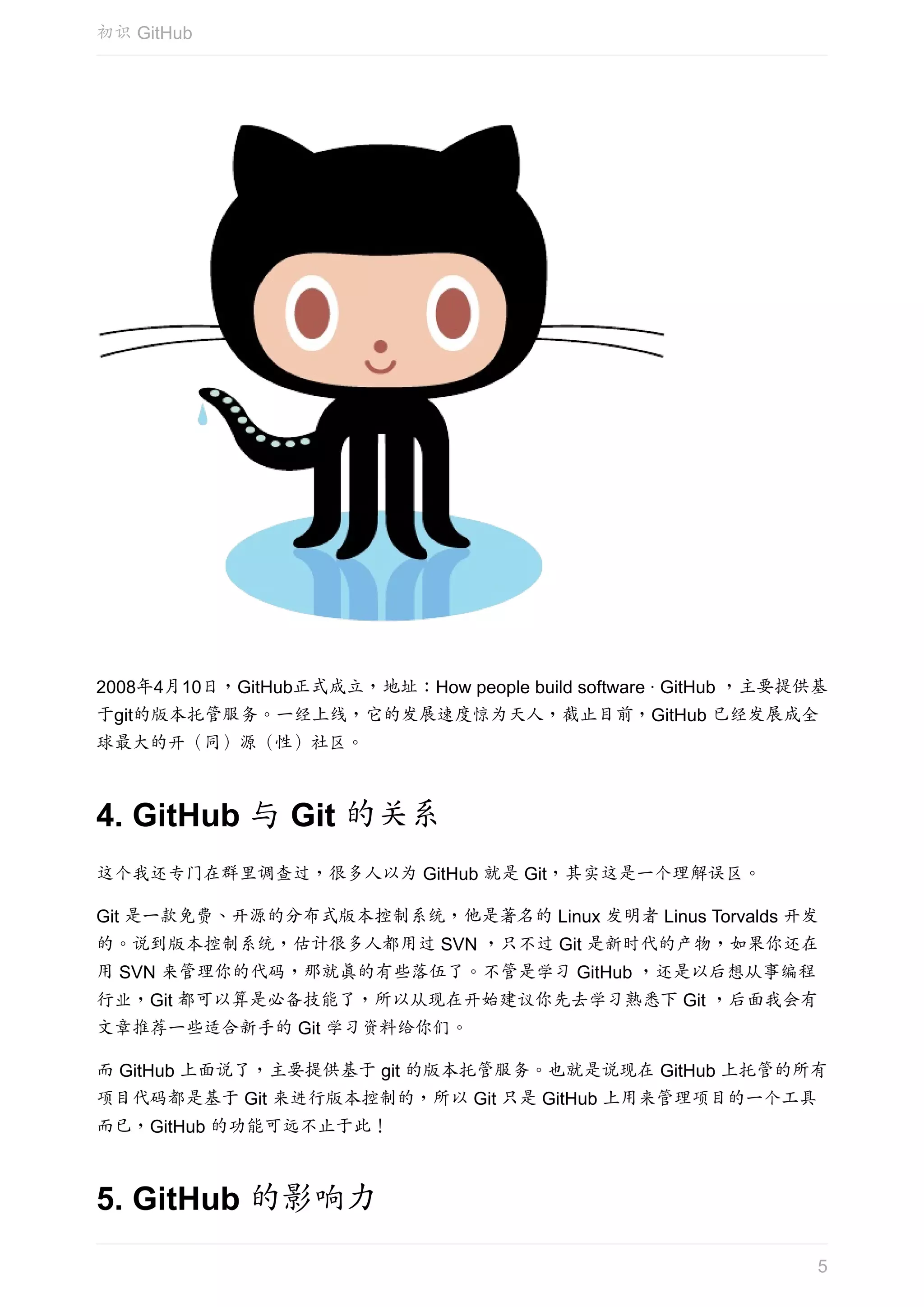 初识 GitHub

2008年4月10日，GitHub正式成立，地址：How people build software · GitHub ，主要提供基于git的版本托管服务。一经上线，它的发展速度惊为天人，截止目前，GitHub 已经发展成全球最大的开（同）源（性）社区。

4. GitHub 与 Git 的关系

这个我还专门在群里调查过，很多人以为 GitHub 就是 Git，其实这是一个理解误区。

Git 是一款免费、开源的分布式版本控制系统，他是著名的 Linux 发明者 Linus Torvalds 开发的。说到版本控制系统，估计很多人都用过 SVN ，只不过 Git 是新时代的产物，如果你还在用 SVN 来管理你的代码，那就真的有些落伍了。不管是学习 GitHub ，还是以后想从事编程行业，Git 都可以算是必备技能了，所以从现在开始建议你先去学习熟悉下 Git ，后面我会有文章推荐一些适合新手的 Git 学习资料给你们。

而 GitHub 上面说了，主要提供基于 git 的版本托管服务。也就是说现在 GitHub 上托管的所有项目代码都是基于 Git 来进行版本控制的，所以 Git 只是 GitHub 上用来管理项目的一个工具而已，GitHub 的功能可远不止于此！

5. GitHub 的影响力

5